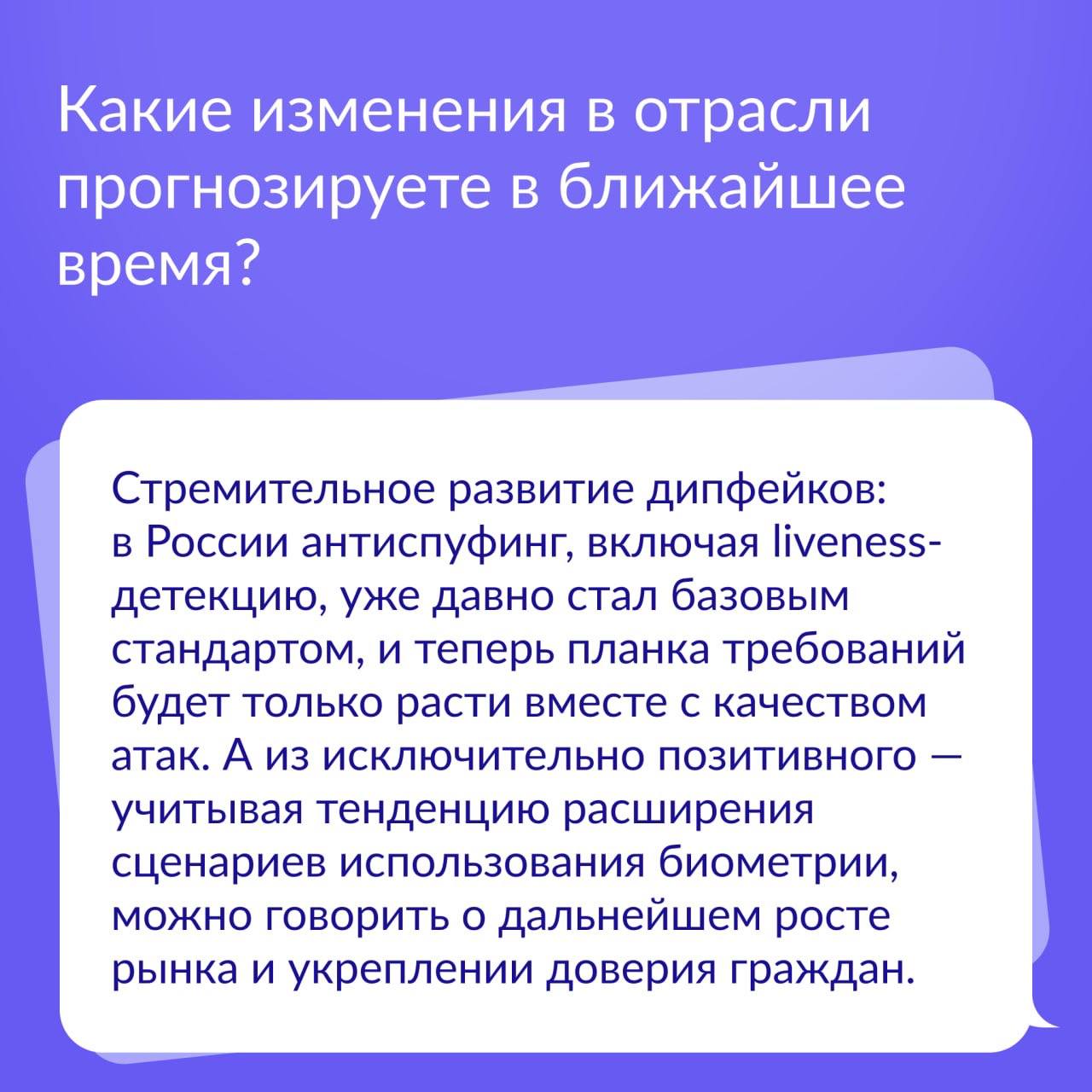 Какие изменения в отрасли прогнозируете в ближайшее время?

Стремительное развитие дипфейков: в России антиспуфинг, включая liveness-детекцию, уже давно стал базовым стандартом, и теперь планка требований будет только расти вместе с качеством атак. А из исключительно позитивного — учитывая тенденцию расширения сценариев использования биометрии, можно говорить о дальнейшем росте рынка и укреплении доверия граждан.